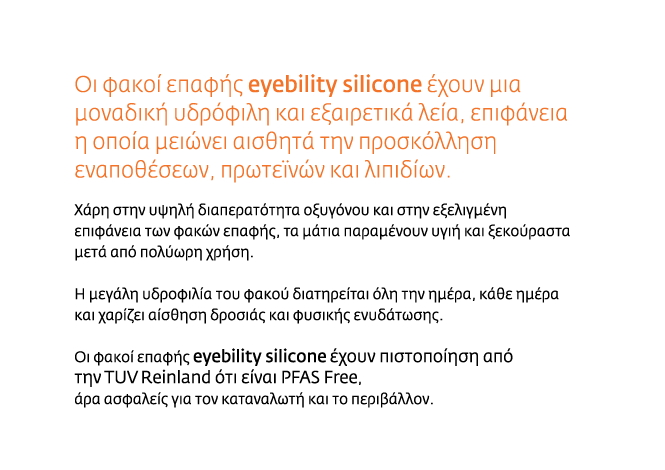 Οι φακοί επαφής eyebility silicone έχουν μια μοναδική υδρόφιλη και εξαιρετικά λεία, επιφάνεια η οποία μειώνει αισθητά την προσκόλληση εναποθέσεων, πρωτεϊνών και λιπιδίων.

Χάρη στην υψηλή διαπερατότητα οξυγόνου και στην εξελιγμένη επιφάνεια των φακών επαφής, τα μάτια παραμένουν υγιή και ξεκούραστα μετά από πολύωρη χρήση.

Η μεγάλη υδροφιλία του φακού διατηρείται όλη την ημέρα, κάθε ημέρα και χαρίζει αίσθηση δροσιάς και φυσικής ενυδάτωσης.

Οι φακοί επαφής eyebility silicone έχουν πιστοποίηση από την TUV Reinland ότι είναι PFAS Free,
άρα ασφαλείς για τον καταναλωτή και το περιβάλλον.